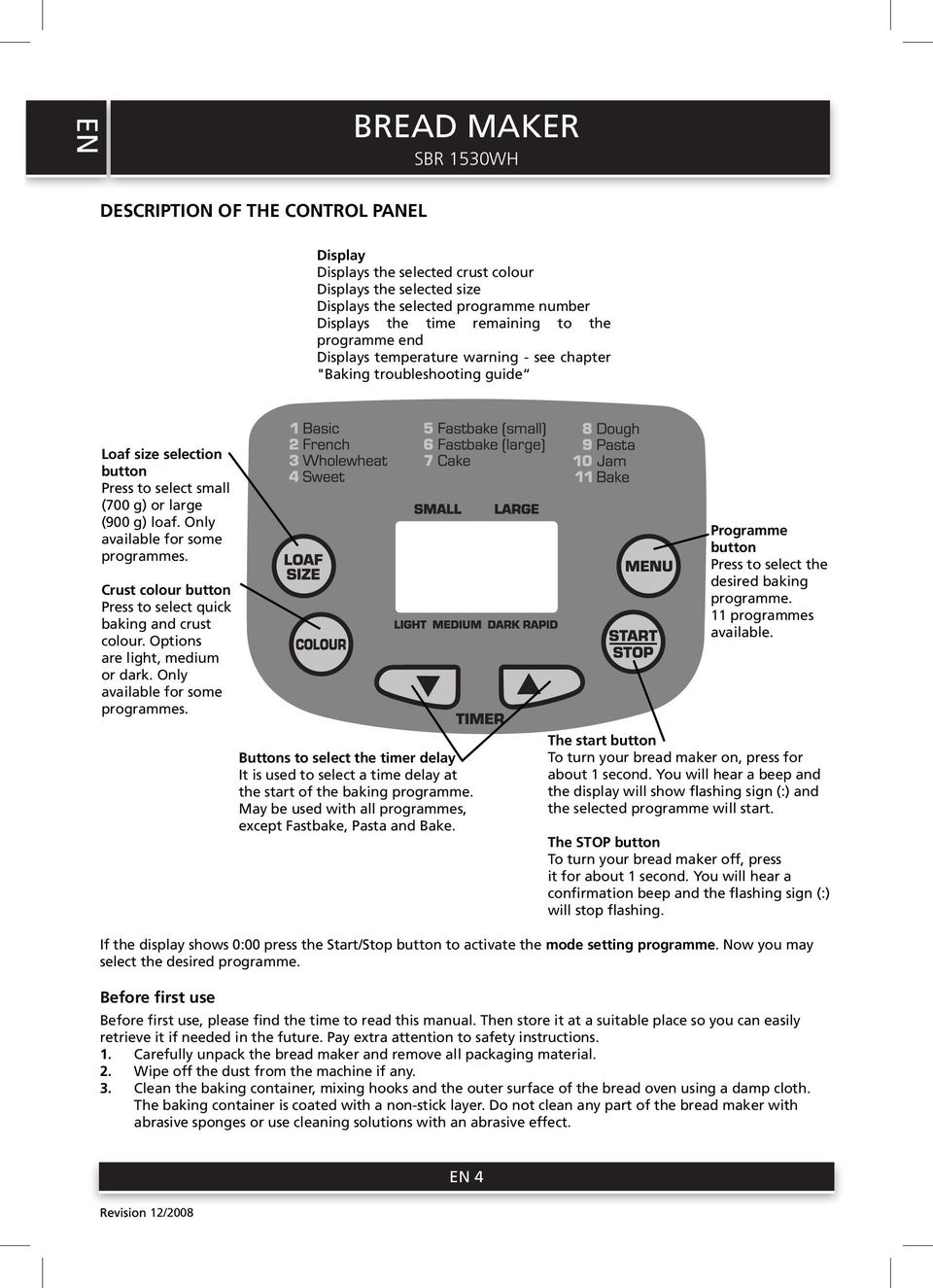 EN

BREAD MAKER
SBR 1530WH

DESCRIPTION OF THE CONTROL PANEL

Display
Displays the selected crust colour
Displays the selected size
Displays the selected programme number
Displays the time remaining to the programme end
Displays temperature warning - see chapter "Baking troubleshooting guide"

Loaf size selection button
Press to select small (700 g) or large (900 g) loaf. Only available for some programmes.

Crust colour button
Press to select quick baking and crust colour. Options are light, medium or dark. Only available for some programmes.

1 Basic
2 French
3 Wholewheat
4 Sweet

5 Fastbake (small)
6 Fastbake (large)
7 Cake

8 Dough
9 Pasta
10 Jam
11 Bake

SMALL LARGE

LOAF SIZE

COLOUR

LIGHT MEDIUM DARK RAPID

MENU

START STOP

TIMER

Programme button
Press to select the desired baking programme.
11 programmes available.

Buttons to select the timer delay
It is used to select a time delay at the start of the baking programme. May be used with all programmes, except Fastbake, Pasta and Bake.

The start button
To turn your bread maker on, press for about 1 second. You will hear a beep and the display will show flashing sign (:) and the selected programme will start.

The STOP button
To turn your bread maker off, press it for about 1 second. You will hear a confirmation beep and the flashing sign (:) will stop flashing.

If the display shows 0:00 press the Start/Stop button to activate the mode setting programme. Now you may select the desired programme.

Before first use

Before first use, please find the time to read this manual. Then store it at a suitable place so you can easily retrieve it if needed in the future. Pay extra attention to safety instructions.
1. Carefully unpack the bread maker and remove all packaging material.
2. Wipe off the dust from the machine if any.
3. Clean the baking container, mixing hooks and the outer surface of the bread oven using a damp cloth. The baking container is coated with a non-stick layer. Do not clean any part of the bread maker with abrasive sponges or use cleaning solutions with an abrasive effect.

EN 4

Revision 12/2008